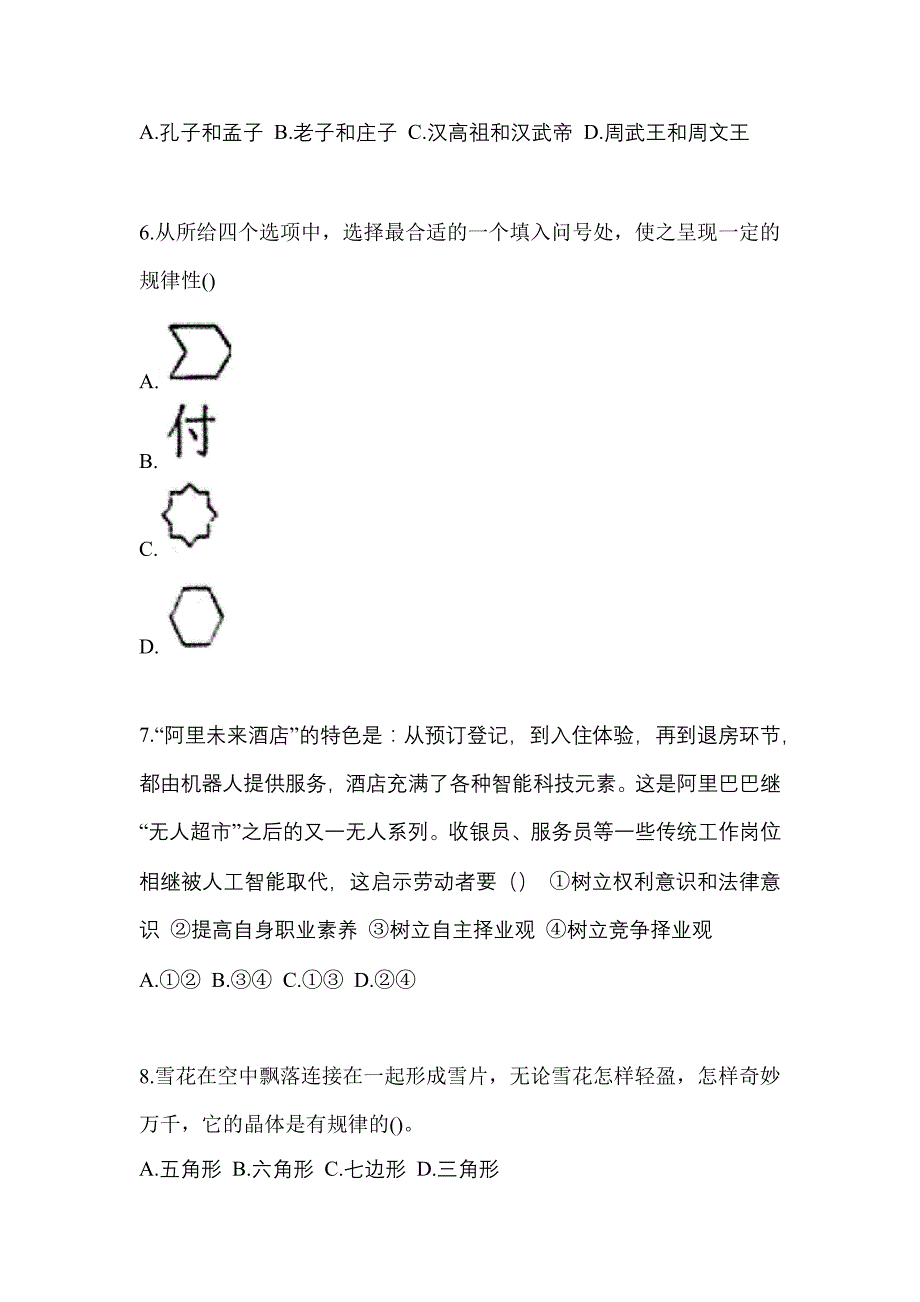 A.孔子和孟子 B.老子和庄子 C.汉高祖和汉武帝 D.周武王和周文王

6.从所给四个选项中，选择最合适的一个填入问号处，使之呈现一定的规律性()

A.

B. 付

C.

D.

7.“阿里未来酒店”的特色是：从预订登记，到入住体验，再到退房环节，都由机器人提供服务，酒店充满了各种智能科技元素。这是阿里巴巴继“无人超市”之后的又一无人系列。收银员、服务员等一些传统工作岗位相继被人工智能取代，这启示劳动者要（） ①树立权利意识和法律意识 ②提高自身职业素养 ③树立自主择业观 ④树立竞争择业观

A.①② B.③④ C.①③ D.②④

8.雪花在空中飘落连接在一起形成雪片，无论雪花怎样轻盈，怎样奇妙万千，它的晶体是有规律的()。

A.五角形 B.六角形 C.七边形 D.三角形